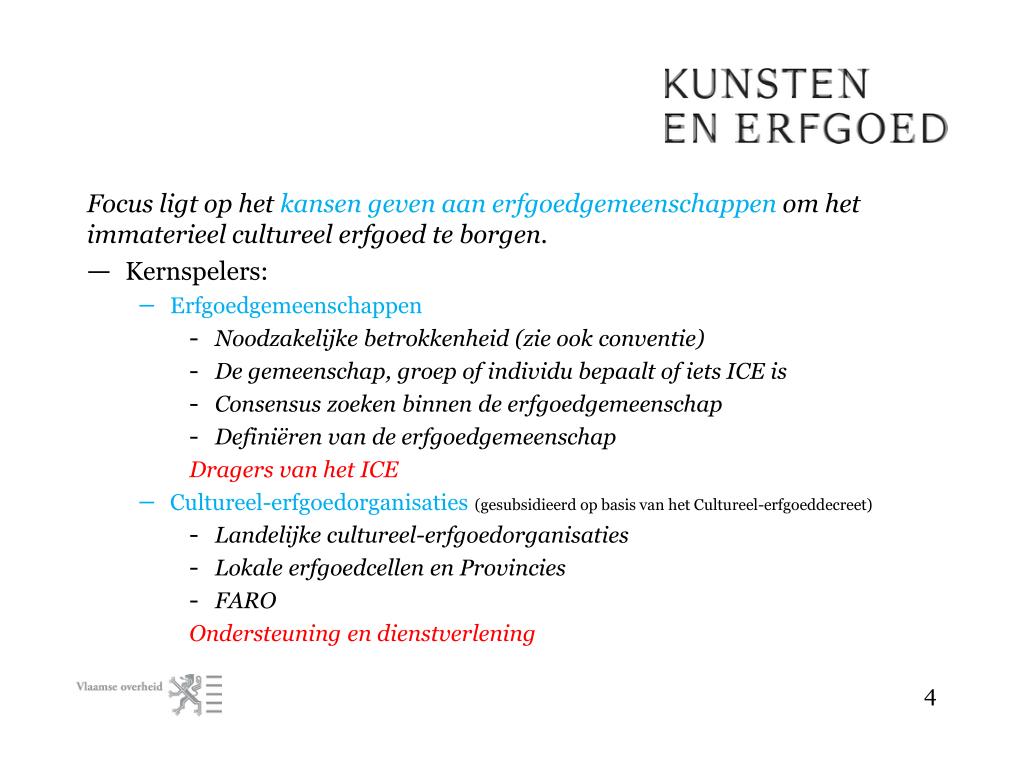 KUNSTEN
EN ERFGOED

Focus ligt op het kansen geven aan erfgoedgemeenschappen om het immaterieel cultureel erfgoed te borgen.

— Kernspelers:

– Erfgoedgemeenschappen

- Noodzakelijke betrokkenheid (zie ook conventie)
- De gemeenschap, groep of individu bepaalt of iets ICE is
- Consensus zoeken binnen de erfgoedgemeenschap
- Definiëren van de erfgoedgemeenschap

Dragers van het ICE

– Cultureel-erfgoedorganisaties (gesubsidieerd op basis van het Cultureel-erfgoeddecreet)

- Landelijke cultureel-erfgoedorganisaties
- Lokale erfgoedcellen en Provincies
- FARO

Ondersteuning en dienstverlening

Vlaamse overheid

4